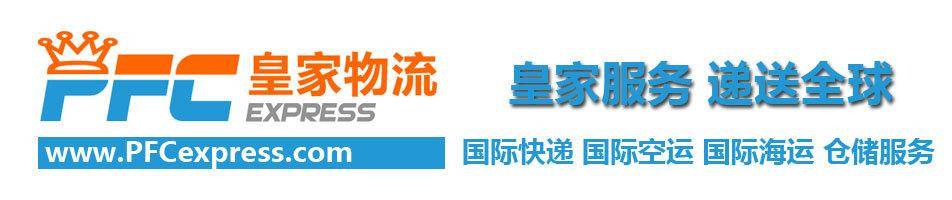 PFC 皇家物流
EXPRESS
www.PFCexpress.com

皇家服务 递送全球

国际快递 国际空运 国际海运 仓储服务